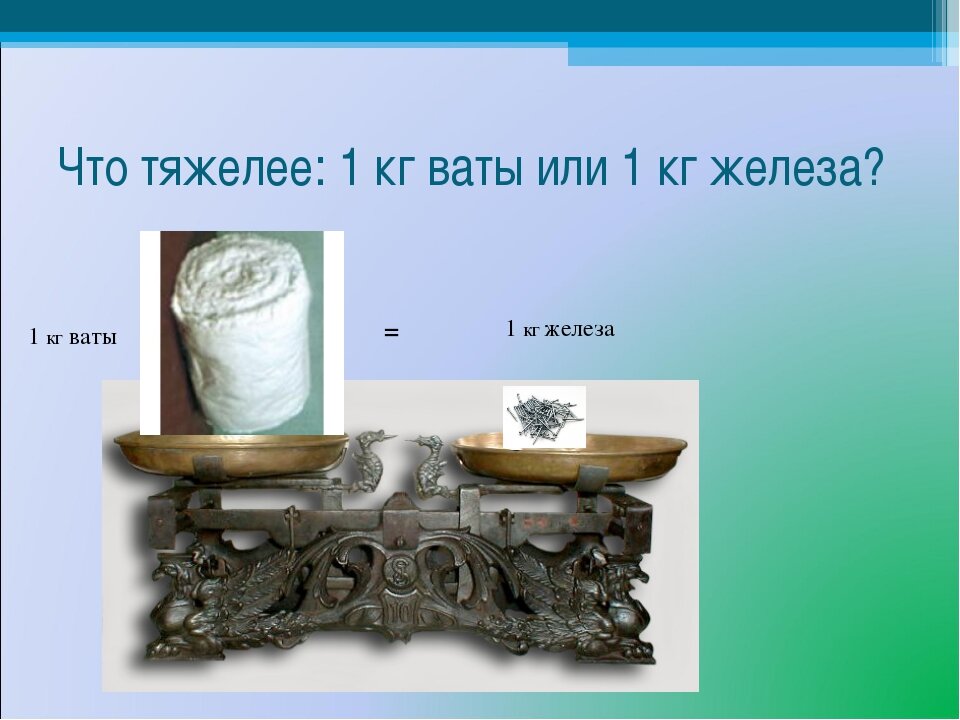 Что тяжелее: 1 кг ваты или 1 кг железа?

1 кг ваты

=

1 кг железа